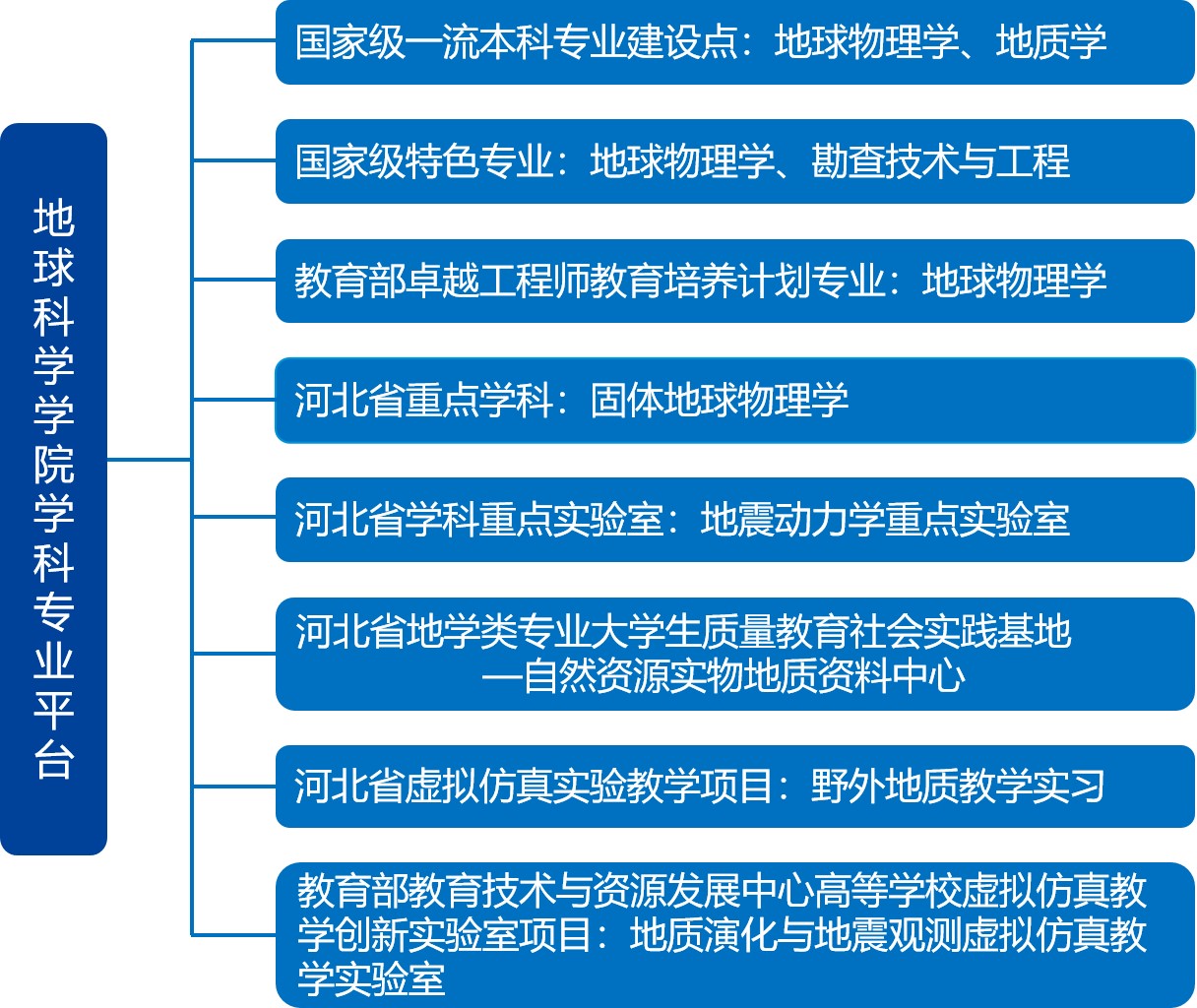 地球科学学院学科专业平台

国家级一流本科专业建设点：地球物理学、地质学

国家级特色专业：地球物理学、勘查技术与工程

教育部卓越工程师教育培养计划专业：地球物理学

河北省重点学科：固体地球物理学

河北省学科重点实验室：地震动力学重点实验室

河北省地学类专业大学生质量教育社会实践基地
—自然资源实物地质资料中心

河北省虚拟仿真实验教学项目：野外地质教学实习

教育部教育技术与资源发展中心高等学校虚拟仿真教学创新实验室项目：地质演化与地震观测虚拟仿真教学实验室